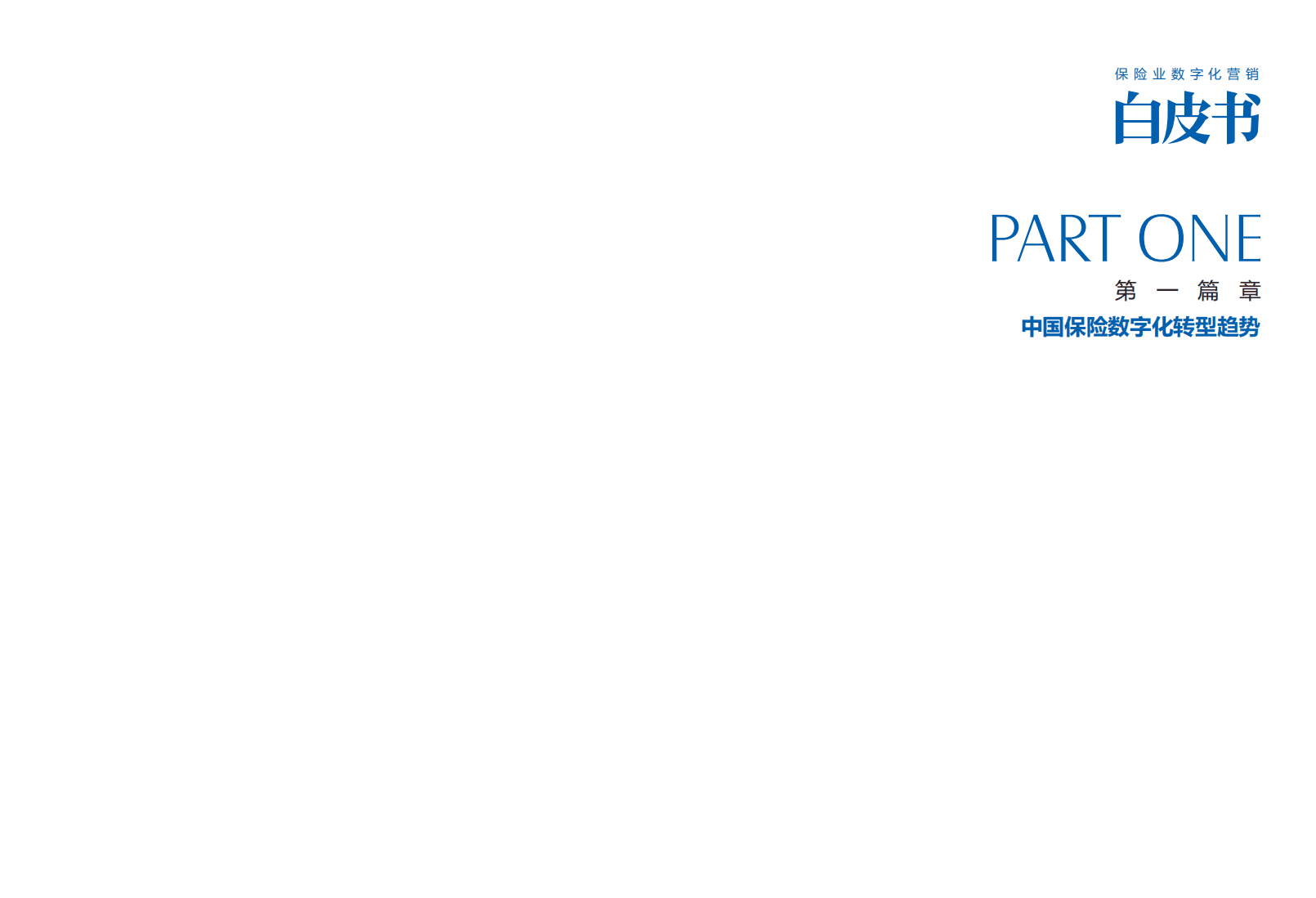 保险业数字化营销
白皮书

PART ONE
第一篇章
中国保险数字化转型趋势